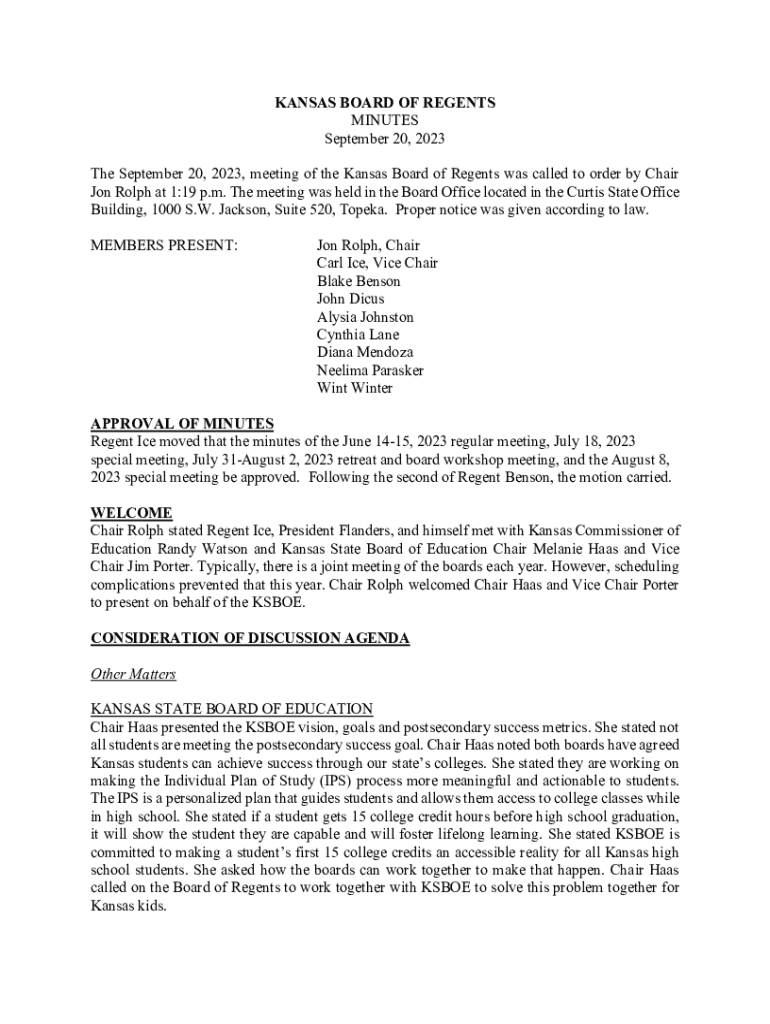 KANSAS BOARD OF REGENTS
MINUTES
September 20, 2023

The September 20, 2023, meeting of the Kansas Board of Regents was called to order by Chair Jon Rolph at 1:19 p.m. The meeting was held in the Board Office located in the Curtis State Office Building, 1000 S.W. Jackson, Suite 520, Topeka. Proper notice was given according to law.

MEMBERS PRESENT:

Jon Rolph, Chair
Carl Ice, Vice Chair
Blake Benson
John Dicus
Alysia Johnston
Cynthia Lane
Diana Mendoza
Neelima Parasker
Wint Winter

APPROVAL OF MINUTES
Regent Ice moved that the minutes of the June 14-15, 2023 regular meeting, July 18, 2023 special meeting, July 31-August 2, 2023 retreat and board workshop meeting, and the August 8, 2023 special meeting be approved. Following the second of Regent Benson, the motion carried.

WELCOME
Chair Rolph stated Regent Ice, President Flanders, and himself met with Kansas Commissioner of Education Randy Watson and Kansas State Board of Education Chair Melanie Haas and Vice Chair Jim Porter. Typically, there is a joint meeting of the boards each year. However, scheduling complications prevented that this year. Chair Rolph welcomed Chair Haas and Vice Chair Porter to present on behalf of the KSBOE.

CONSIDERATION OF DISCUSSION AGENDA

Other Matters

KANSAS STATE BOARD OF EDUCATION
Chair Haas presented the KSBOE vision, goals and postsecondary success metrics. She stated not all students are meeting the postsecondary success goal. Chair Haas noted both boards have agreed Kansas students can achieve success through our state's colleges. She stated they are working on making the Individual Plan of Study (IPS) process more meaningful and actionable to students. The IPS is a personalized plan that guides students and allows them access to college classes while in high school. She stated if a student gets 15 college credit hours before high school graduation, it will show the student they are capable and will foster lifelong learning. She stated KSBOE is committed to making a student's first 15 college credits an accessible reality for all Kansas high school students. She asked how the boards can work together to make that happen. Chair Haas called on the Board of Regents to work together with KSBOE to solve this problem together for Kansas kids.